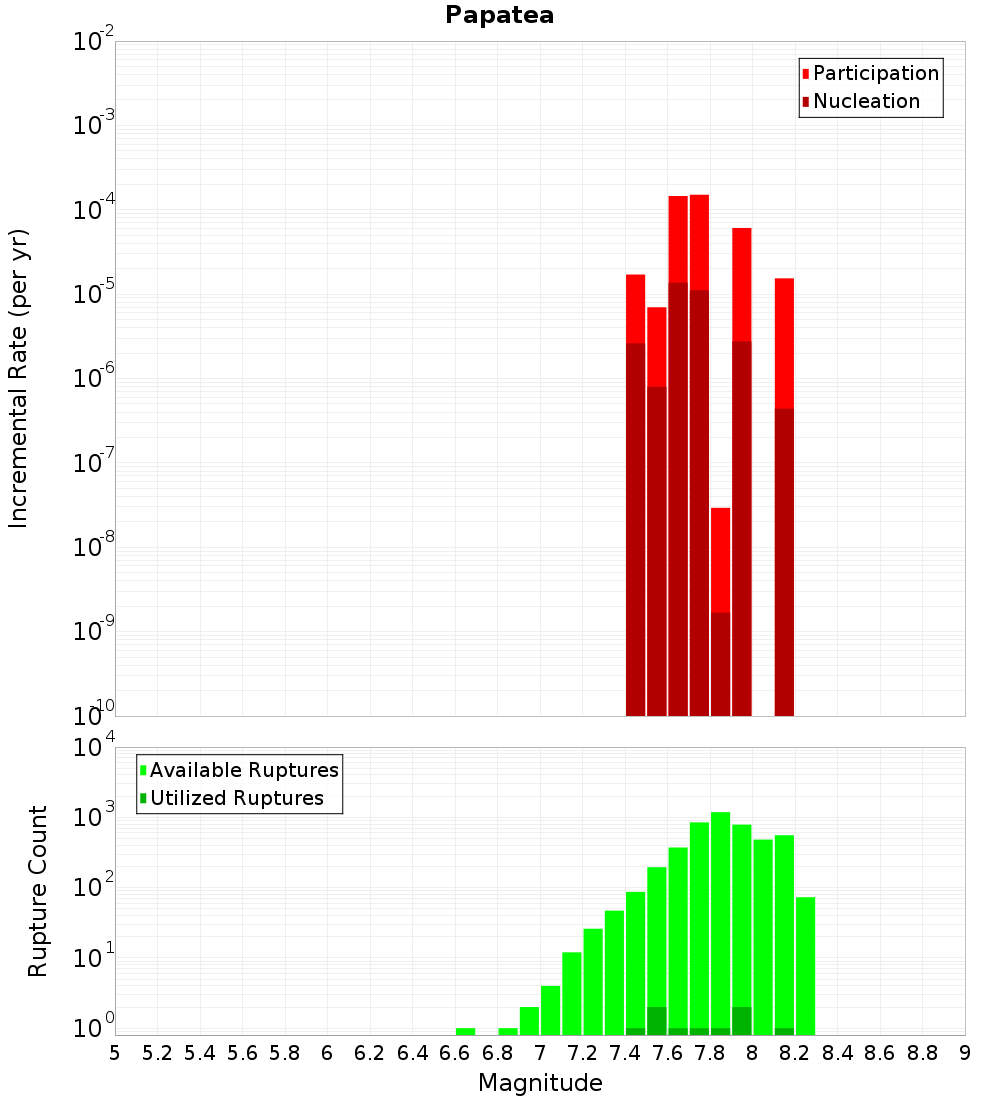 Papatea

Participation
Nucleation

Incremental Rate (per yr)

$10^{-2}$
$10^{-3}$
$10^{-4}$
$10^{-5}$
$10^{-6}$
$10^{-7}$
$10^{-8}$
$10^{-9}$
$10^{-10}$

Available Ruptures
Utilized Ruptures

Rupture Count

$10^{4}$
$10^{3}$
$10^{2}$
$10^{1}$
$10^{0}$

5 5.2 5.4 5.6 5.8 6 6.2 6.4 6.6 6.8 7 7.2 7.4 7.6 7.8 8 8.2 8.4 8.6 8.8 9

Magnitude